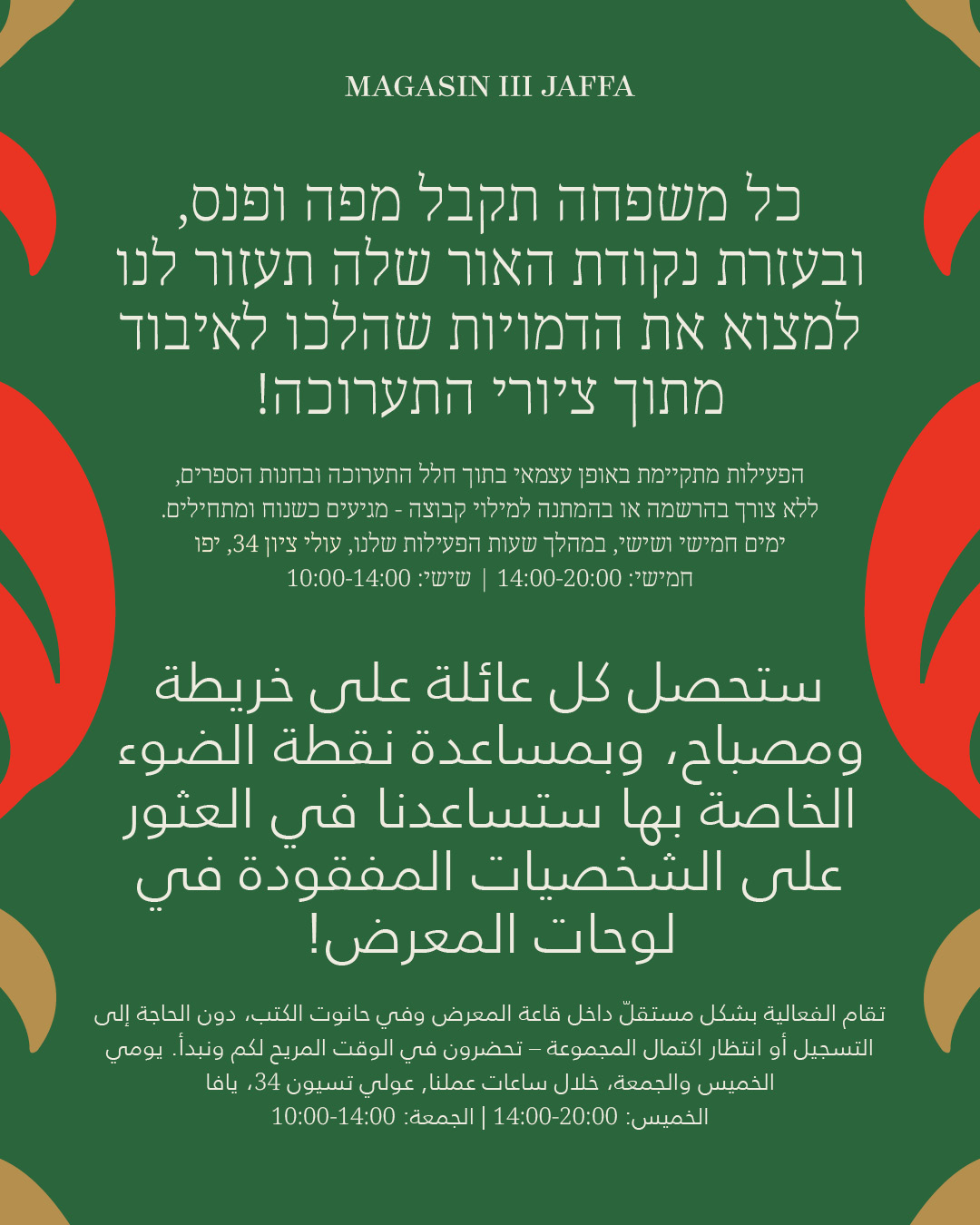 MAGASIN III JAFFA

כל משפחה תקבל מפה ופנס, ובעזרת נקודת האור שלה תעזור לנו למצוא את הדמויות שהלכו לאיבוד מתוך ציורי התערוכה!

הפעילות מתקיימת באופן עצמאי בתוך חלל התערוכה ובחנות הספרים, ללא צורך בהרשמה או בהמתנה למילוי קבוצה - מגיעים כשנוח ומתחילים. ימים חמישי ושישי, במהלך שעות הפעילות שלנו, עולי ציון 34, יפו
חמישי: 14:00-20:00 | שישי: 10:00-14:00

ستحصل كل عائلة على خريطة ومصباح، وبمساعدة نقطة الضوء الخاصة بها ستساعدنا في العثور على الشخصيات المفقودة في لوحات المعرض!

تقام الفعالية بشكل مستقلّ داخل قاعة المعرض وفي حانوت الكتب، دون الحاجة إلى التسجيل أو انتظار اكتمال المجموعة – تحضرون في الوقت المريح لكم ونبدأ. يومي الخميس والجمعة، خلال ساعات عملنا, عولي تسيون 34، يافا
الخميس: 14:00-20:00 | الجمعة: 10:00-14:00